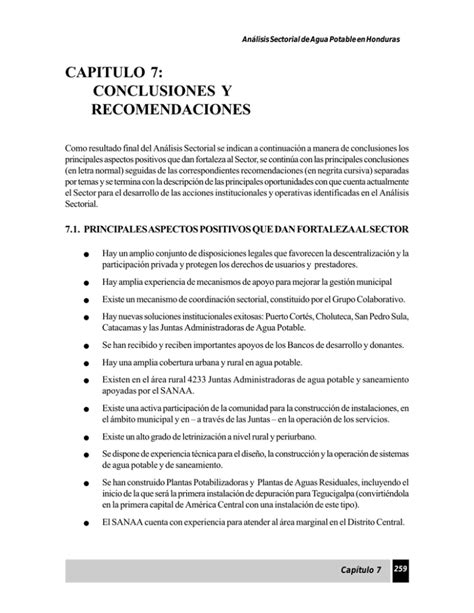 Análisis Sectorial de Agua Potable en Honduras

CAPITULO 7:
CONCLUSIONES Y
RECOMENDACIONES

Como resultado final del Análisis Sectorial se indican a continuación a manera de conclusiones los principales aspectos positivos que dan fortaleza al Sector, se continúa con las principales conclusiones (en letra normal) seguidas de las correspondientes recomendaciones (en negrita cursiva) separadas por temas y se termina con la descripción de las principales oportunidades con que cuenta actualmente el Sector para el desarrollo de las acciones institucionales y operativas identificadas en el Análisis Sectorial.

7.1. PRINCIPALES ASPECTOS POSITIVOS QUE DAN FORTALEZA AL SECTOR

● Hay un amplio conjunto de disposiciones legales que favorecen la descentralización y la participación privada y protegen los derechos de usuarios y prestadores.

● Hay amplia experiencia de mecanismos de apoyo para mejorar la gestión municipal

● Existe un mecanismo de coordinación sectorial, constituido por el Grupo Colaborativo.

● Hay nuevas soluciones institucionales exitosas: Puerto Cortés, Choluteca, San Pedro Sula, Catacamas y las Juntas Administradoras de Agua Potable.

● Se han recibido y reciben importantes apoyos de los Bancos de desarrollo y donantes.

● Hay una amplia cobertura urbana y rural en agua potable.

● Existen en el área rural 4233 Juntas Administradoras de agua potable y saneamiento apoyadas por el SANAA.

● Existe una activa participación de la comunidad para la construcción de instalaciones, en el ámbito municipal y en – a través de las Juntas – en la operación de los servicios.

● Existe un alto grado de letrinización a nivel rural y periurbano.

● Se dispone de experiencia técnica para el diseño, la construcción y la operación de sistemas de agua potable y de saneamiento.

● Se han construido Plantas Potabilizadoras y Plantas de Aguas Residuales, incluyendo el inicio de la que será la primera instalación de depuración para Tegucigalpa (convirtiéndola en la primera capital de América Central con una instalación de este tipo).

● El SANAA cuenta con experiencia para atender al área marginal en el Distrito Central.

Capítulo 7 259